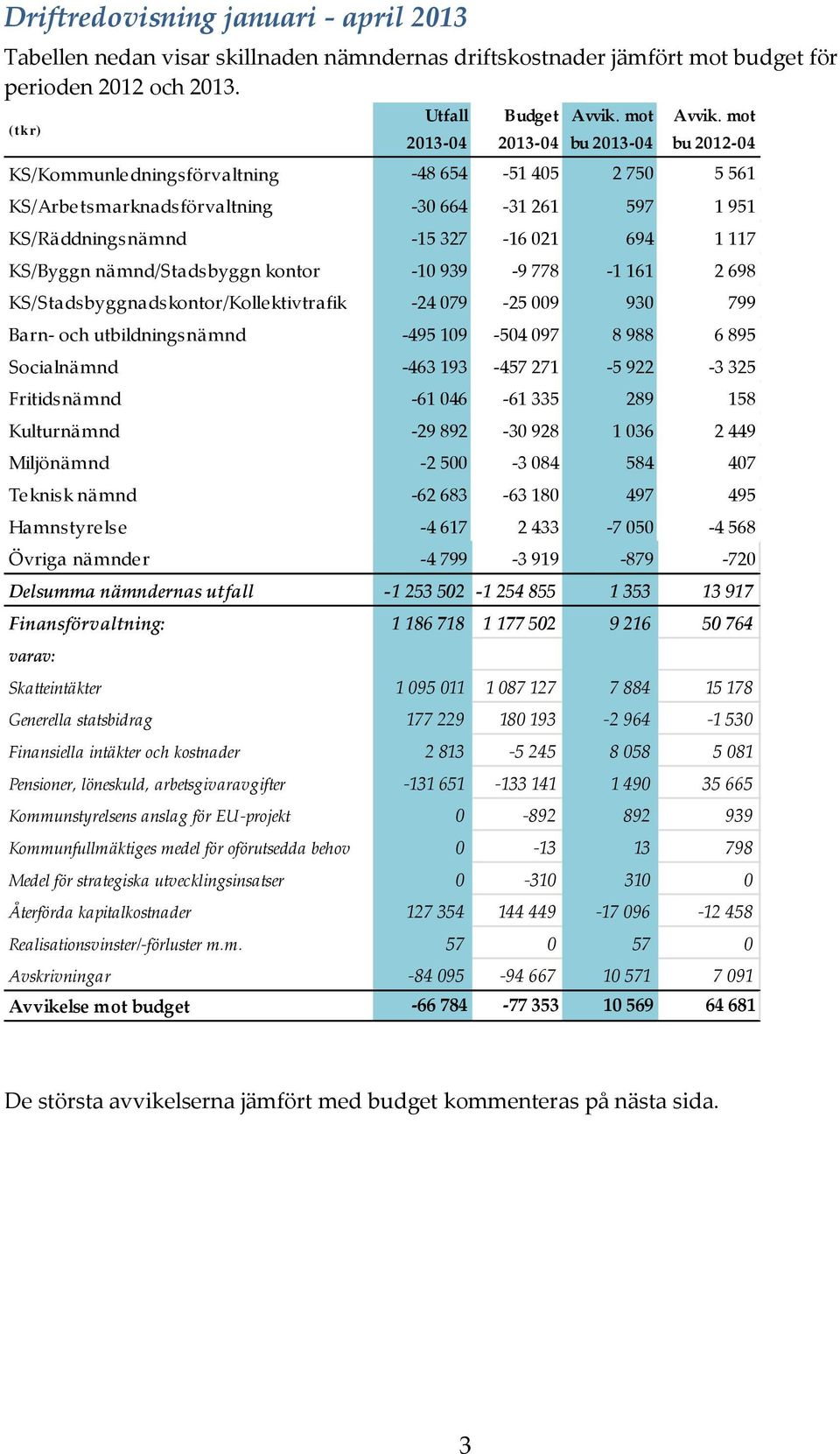 Driftredovisning januari - april 2013

Tabellen nedan visar skillnaden nämndernas driftskostnader jämfört mot budget för perioden 2012 och 2013.

| (tkr) | Utfall 2013-04 | Budget 2013-04 | Avvik. mot bu 2013-04 | Avvik. mot bu 2012-04 |
|---|---|---|---|---|
| KS/Kommunledningsförvaltning | -48 654 | -51 405 | 2 750 | 5 561 |
| KS/Arbetsmarknadsförvaltning | -30 664 | -31 261 | 597 | 1 951 |
| KS/Räddningsnämnd | -15 327 | -16 021 | 694 | 1 117 |
| KS/Byggn nämnd/Stadsbyggn kontor | -10 939 | -9 778 | -1 161 | 2 698 |
| KS/Stadsbyggnadskontor/Kollektivtrafik | -24 079 | -25 009 | 930 | 799 |
| Barn- och utbildningsnämnd | -495 109 | -504 097 | 8 988 | 6 895 |
| Socialnämnd | -463 193 | -457 271 | -5 922 | -3 325 |
| Fritidsnämnd | -61 046 | -61 335 | 289 | 158 |
| Kulturnämnd | -29 892 | -30 928 | 1 036 | 2 449 |
| Miljönämnd | -2 500 | -3 084 | 584 | 407 |
| Teknisk nämnd | -62 683 | -63 180 | 497 | 495 |
| Hamnstyrelse | -4 617 | 2 433 | -7 050 | -4 568 |
| Övriga nämnder | -4 799 | -3 919 | -879 | -720 |
| Delsumma nämndernas utfall | -1 253 502 | -1 254 855 | 1 353 | 13 917 |
| Finansförvaltning: | 1 186 718 | 1 177 502 | 9 216 | 50 764 |
| varav: | | | | |
| Skatteintäkter | 1 095 011 | 1 087 127 | 7 884 | 15 178 |
| Generella statsbidrag | 177 229 | 180 193 | -2 964 | -1 530 |
| Finansiella intäkter och kostnader | 2 813 | -5 245 | 8 058 | 5 081 |
| Pensioner, löneskuld, arbetsgivaravgifter | -131 651 | -133 141 | 1 490 | 35 665 |
| Kommunstyrelsens anslag för EU-projekt | 0 | -892 | 892 | 939 |
| Kommunfullmäktiges medel för oförutsedda behov | 0 | -13 | 13 | 798 |
| Medel för strategiska utvecklingsinsatser | 0 | -310 | 310 | 0 |
| Återförda kapitalkostnader | 127 354 | 144 449 | -17 096 | -12 458 |
| Realisationsvinster/-förluster m.m. | 57 | 0 | 57 | 0 |
| Avskrivningar | -84 095 | -94 667 | 10 571 | 7 091 |
| Avvikelse mot budget | -66 784 | -77 353 | 10 569 | 64 681 |

De största avvikelserna jämfört med budget kommenteras på nästa sida.

3